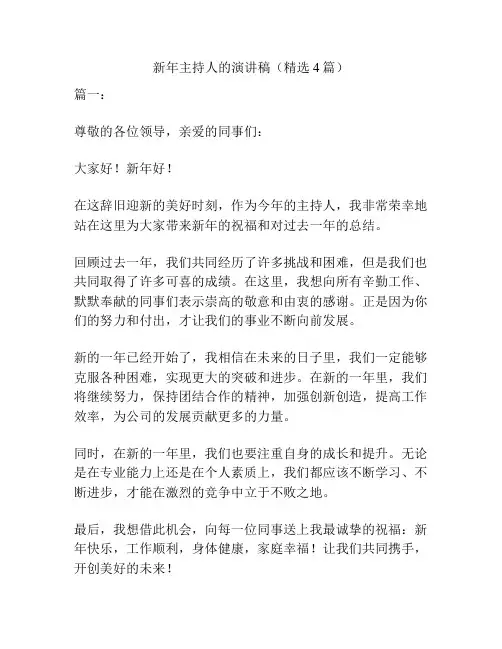 新年主持人的演讲稿（精选 4 篇）

篇一：

尊敬的各位领导，亲爱的同事们：

大家好！新年好！

在这辞旧迎新的美好时刻，作为今年的主持人，我非常荣幸地站在这里为大家带来新年的祝福和对过去一年的总结。

回顾过去一年，我们共同经历了许多挑战和困难，但是我们也共同取得了许多可喜的成绩。在这里，我想向所有辛勤工作、默默奉献的同事们表示崇高的敬意和由衷的感谢。正是因为你们的努力和付出，才让我们的事业不断向前发展。

新的一年已经开始了，我相信在未来的日子里，我们一定能够克服各种困难，实现更大的突破和进步。在新的一年里，我们将继续努力，保持团结合作的精神，加强创新创造，提高工作效率，为公司的发展贡献更多的力量。

同时，在新的一年里，我们也要注重自身的成长和提升。无论是在专业能力上还是在个人素质上，我们都应该不断学习、不断进步，才能在激烈的竞争中立于不败之地。

最后，我想借此机会，向每一位同事送上我最诚挚的祝福：新年快乐，工作顺利，身体健康，家庭幸福！让我们共同携手，开创美好的未来！